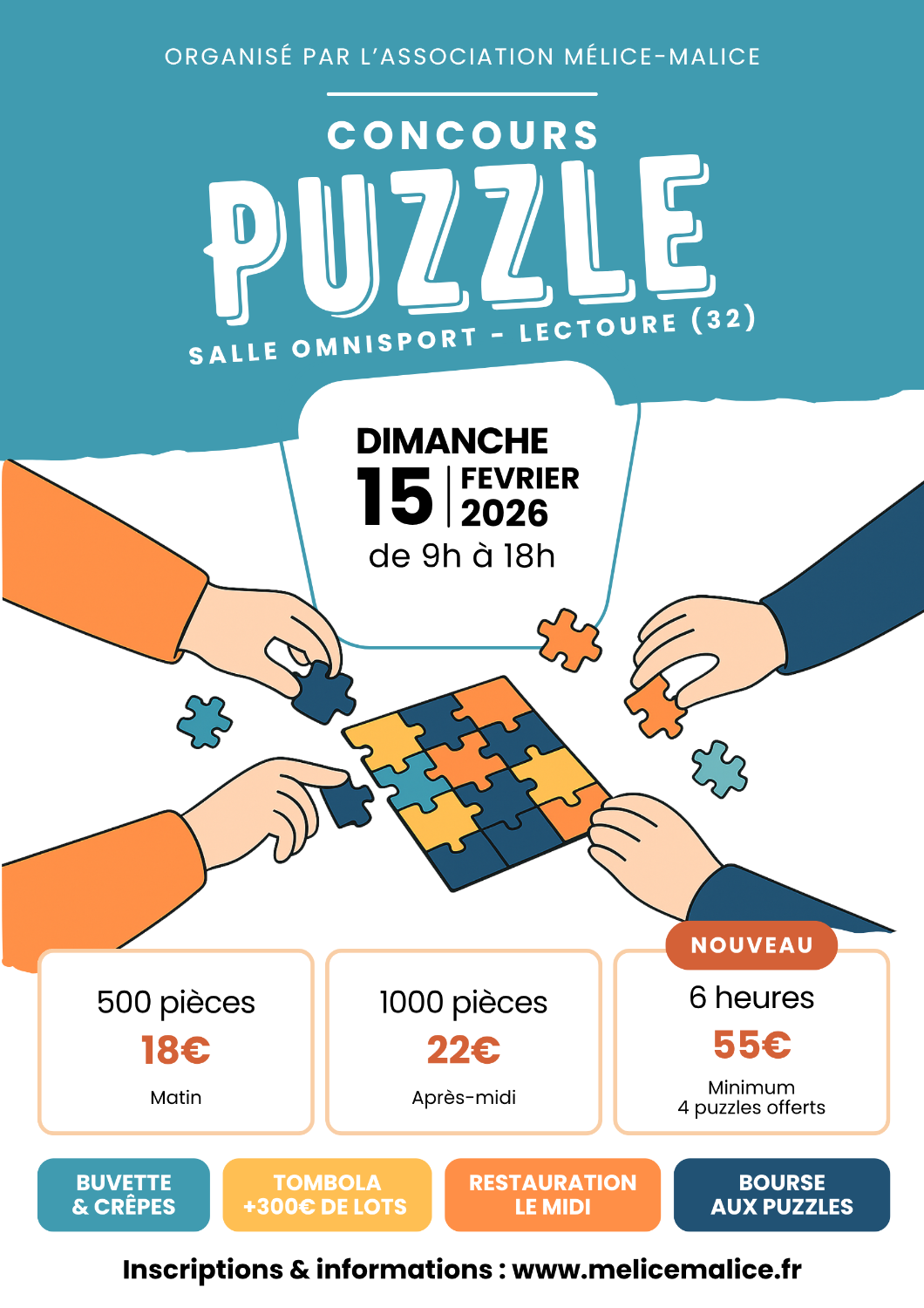 ORGANISÉ PAR L'ASSOCIATION MÉLICE-MALICE

CONCOURS
PUZZLE
SALLE OMNISPORT - LECTOURE (32)

DIMANCHE
15 FEVRIER
2026
de 9h à 18h

500 pièces
18€
Matin

1000 pièces
22€
Après-midi

NOUVEAU
6 heures
55€
Minimum
4 puzzles offerts

BUVETTE
& CRÊPES

TOMBOLA
+300€ DE LOTS

RESTAURATION
LE MIDI

BOURSE
AUX PUZZLES

Inscriptions & informations : www.melicemalice.fr